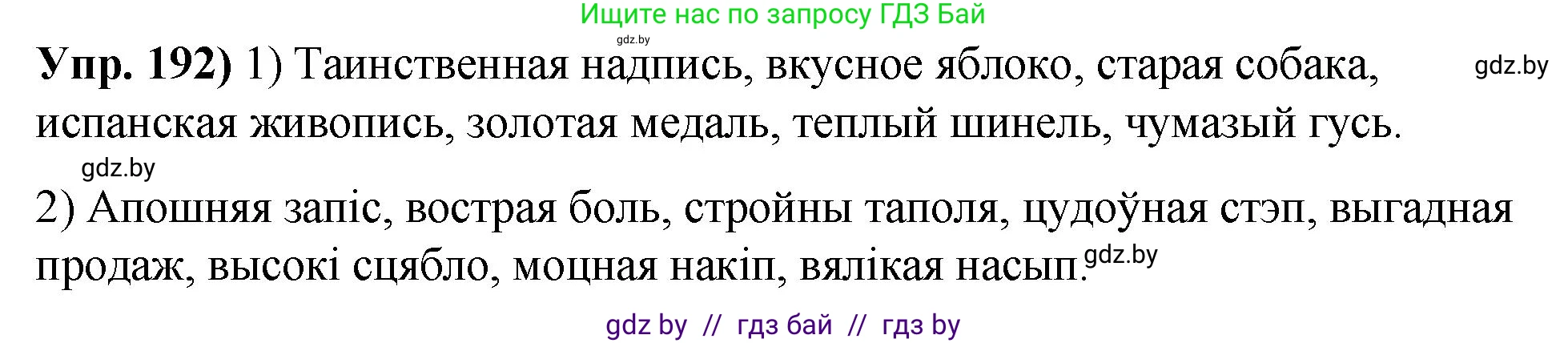 Ищите нас по запросу ГДЗ Бай

gdz.by

**Упр. 192)** 1) Таинственная надпись, вкусное яблоко, старая собака, испанская живопись, золотая медаль, теплый шинель, чумазый гусь.

gdz.by

gdz.by

2) Апошняя запіс, вострая боль, стройны таполя, цудоўная стэп, выгадная продаж, высокі сцябло, моцная накіп, вялікая насып.

gdz.by

gdz by // гдз бай // гдз by